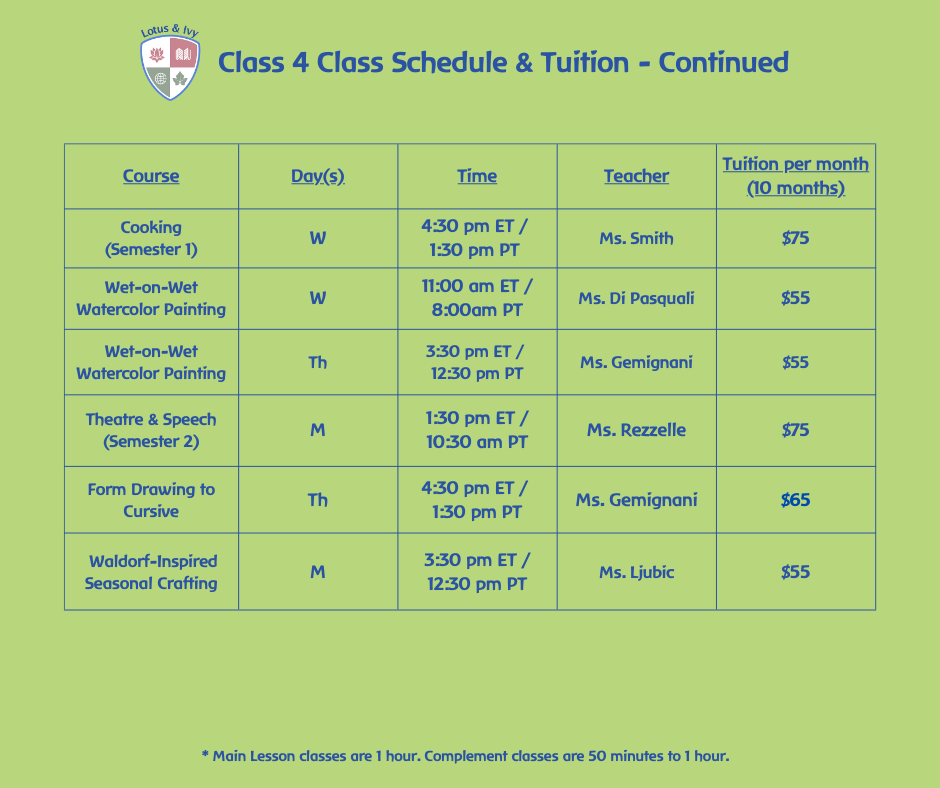 Lotus & Ivy

Class 4 Class Schedule & Tuition - Continued

| Course | Day(s) | Time | Teacher | Tuition per month (10 months) |
|---|---|---|---|---|
| Cooking (Semester 1) | W | 4:30 pm ET / 1:30 pm PT | Ms. Smith | $75 |
| Wet-on-Wet Watercolor Painting | W | 11:00 am ET / 8:00am PT | Ms. Di Pasquali | $55 |
| Wet-on-Wet Watercolor Painting | Th | 3:30 pm ET / 12:30 pm PT | Ms. Gemignani | $55 |
| Theatre & Speech (Semester 2) | M | 1:30 pm ET / 10:30 am PT | Ms. Rezzelle | $75 |
| Form Drawing to Cursive | Th | 4:30 pm ET / 1:30 pm PT | Ms. Gemignani | $65 |
| Waldorf-Inspired Seasonal Crafting | M | 3:30 pm ET / 12:30 pm PT | Ms. Ljubic | $55 |

* Main Lesson classes are 1 hour. Complement classes are 50 minutes to 1 hour.